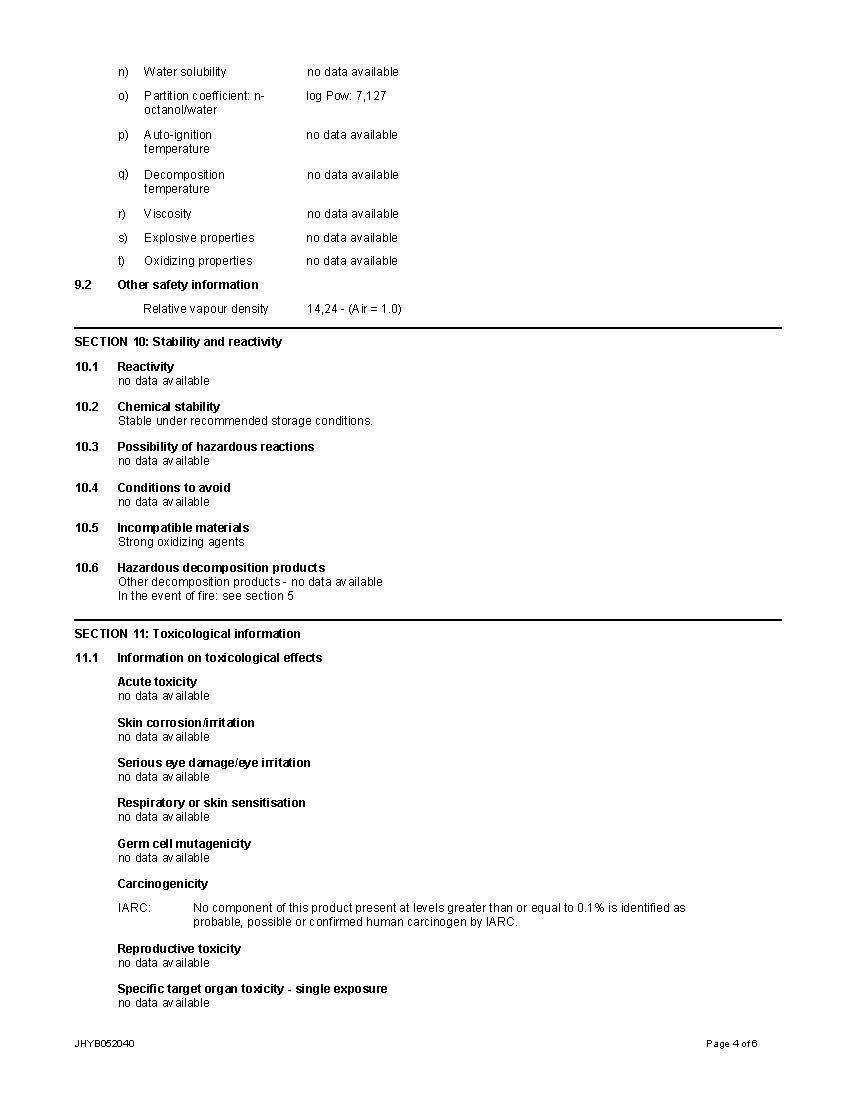 n) Water solubility no data available

o) Partition coefficient: n-octanol/water log Pow: 7,127

p) Auto-ignition temperature no data available

q) Decomposition temperature no data available

r) Viscosity no data available

s) Explosive properties no data available

t) Oxidizing properties no data available

9.2 Other safety information

Relative vapour density 14,24 - (Air = 1.0)

SECTION 10: Stability and reactivity

10.1 Reactivity
no data available

10.2 Chemical stability
Stable under recommended storage conditions.

10.3 Possibility of hazardous reactions
no data available

10.4 Conditions to avoid
no data available

10.5 Incompatible materials
Strong oxidizing agents

10.6 Hazardous decomposition products
Other decomposition products - no data available
In the event of fire: see section 5

SECTION 11: Toxicological information

11.1 Information on toxicological effects

Acute toxicity
no data available

Skin corrosion/irritation
no data available

Serious eye damage/eye irritation
no data available

Respiratory or skin sensitisation
no data available

Germ cell mutagenicity
no data available

Carcinogenicity

IARC: No component of this product present at levels greater than or equal to 0.1% is identified as probable, possible or confirmed human carcinogen by IARC.

Reproductive toxicity
no data available

Specific target organ toxicity - single exposure
no data available

JHYB052040 Page 4 of 6